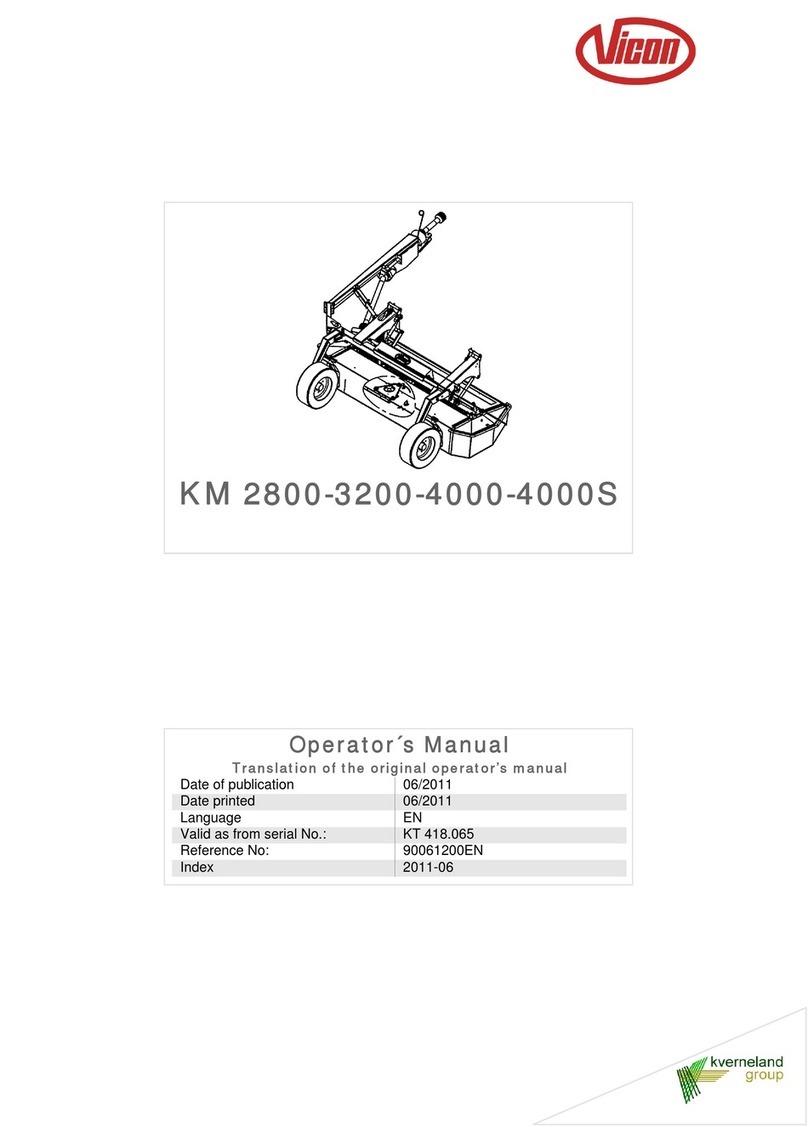 Vicon

KM 2800-3200-4000-4000S

Operator´s Manual

Translation of the original operator's manual

| Date of publication | 06/2011 |
|---|---|
| Date printed | 06/2011 |
| Language | EN |
| Valid as from serial No.: | KT 418.065 |
| Reference No: | 90061200EN |
| Index | 2011-06 |

kverneland group